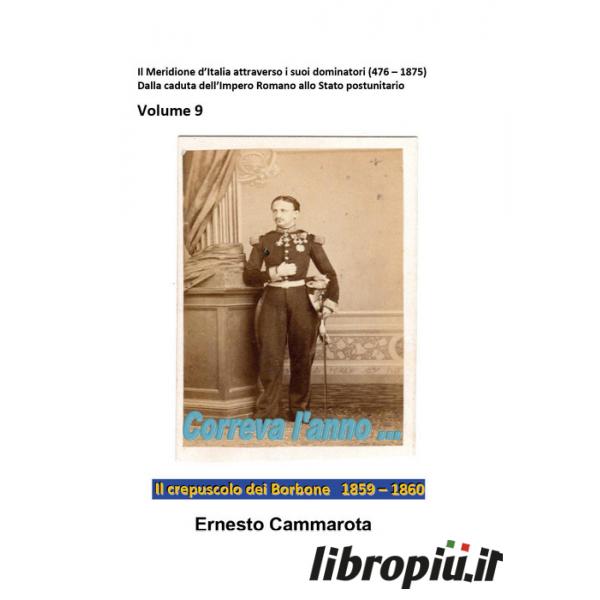 Il Meridione d'Italia attraverso i suoi dominatori (476 – 1875)
Dalla caduta dell'Impero Romano allo Stato postunitario

Volume 9

Correva l'anno ...

Il crepuscolo dei Borbone 1859 – 1860

Ernesto Cammarota

libropiù.it